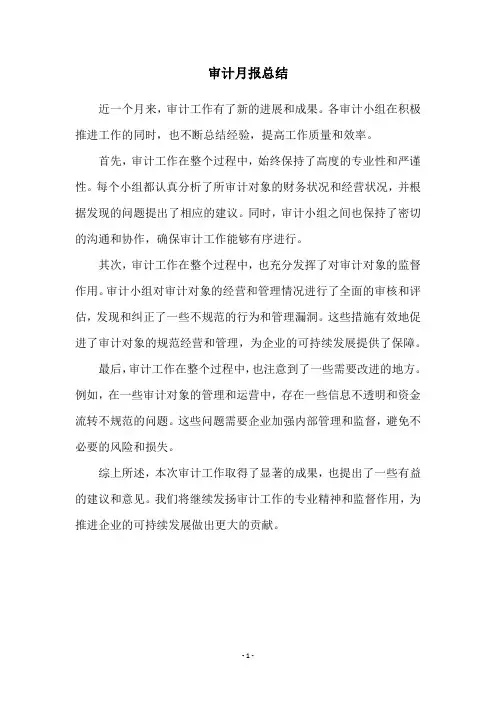 审计月报总结

近一个月来，审计工作有了新的进展和成果。各审计小组在积极推进工作的同时，也不断总结经验，提高工作质量和效率。

首先，审计工作在整个过程中，始终保持了高度的专业性和严谨性。每个小组都认真分析了所审计对象的财务状况和经营状况，并根据发现的问题提出了相应的建议。同时，审计小组之间也保持了密切的沟通和协作，确保审计工作能够有序进行。

其次，审计工作在整个过程中，也充分发挥了对审计对象的监督作用。审计小组对审计对象的经营和管理情况进行了全面的审核和评估，发现和纠正了一些不规范的行为和管理漏洞。这些措施有效地促进了审计对象的规范经营和管理，为企业的可持续发展提供了保障。

最后，审计工作在整个过程中，也注意到了一些需要改进的地方。例如，在一些审计对象的管理和运营中，存在一些信息不透明和资金流转不规范的问题。这些问题需要企业加强内部管理和监督，避免不必要的风险和损失。

综上所述，本次审计工作取得了显著的成果，也提出了一些有益的建议和意见。我们将继续发扬审计工作的专业精神和监督作用，为推进企业的可持续发展做出更大的贡献。

- 1 -